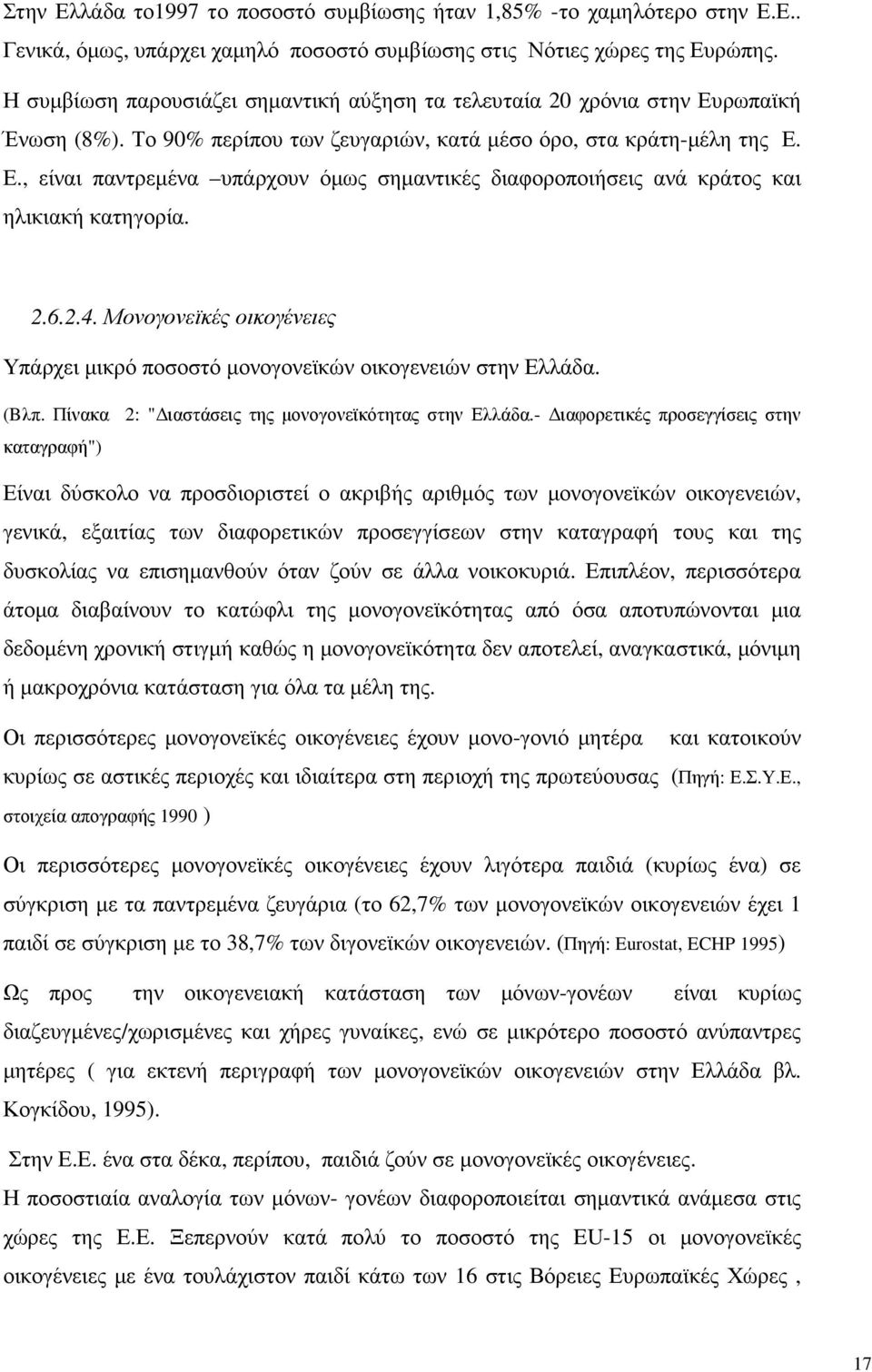 Στην Ελλάδα το1997 το ποσοστό συμβίωσης ήταν 1,85% -το χαμηλότερο στην Ε.Ε.. Γενικά, όμως, υπάρχει χαμηλό ποσοστό συμβίωσης στις Νότιες χώρες της Ευρώπης.

Η συμβίωση παρουσιάζει σημαντική αύξηση τα τελευταία 20 χρόνια στην Ευρωπαϊκή Ένωση (8%). Το 90% περίπου των ζευγαριών, κατά μέσο όρο, στα κράτη-μέλη της Ε. Ε., είναι παντρεμένα –υπάρχουν όμως σημαντικές διαφοροποιήσεις ανά κράτος και ηλικιακή κατηγορία.

2.6.2.4. Μονογονεϊκές οικογένειες

Υπάρχει μικρό ποσοστό μονογονεϊκών οικογενειών στην Ελλάδα.

(Βλπ. Πίνακα 2: "Διαστάσεις της μονογονεϊκότητας στην Ελλάδα.- Διαφορετικές προσεγγίσεις στην καταγραφή")

Είναι δύσκολο να προσδιοριστεί ο ακριβής αριθμός των μονογονεϊκών οικογενειών, γενικά, εξαιτίας των διαφορετικών προσεγγίσεων στην καταγραφή τους και της δυσκολίας να επισημανθούν όταν ζούν σε άλλα νοικοκυριά. Επιπλέον, περισσότερα άτομα διαβαίνουν το κατώφλι της μονογονεϊκότητας από όσα αποτυπώνονται μια δεδομένη χρονική στιγμή καθώς η μονογονεϊκότητα δεν αποτελεί, αναγκαστικά, μόνιμη ή μακροχρόνια κατάσταση για όλα τα μέλη της.

Οι περισσότερες μονογονεϊκές οικογένειες έχουν μονο-γονιό μητέρα και κατοικούν κυρίως σε αστικές περιοχές και ιδιαίτερα στη περιοχή της πρωτεύουσας (Πηγή: Ε.Σ.Υ.Ε., στοιχεία απογραφής 1990 )

Οι περισσότερες μονογονεϊκές οικογένειες έχουν λιγότερα παιδιά (κυρίως ένα) σε σύγκριση με τα παντρεμένα ζευγάρια (το 62,7% των μονογονεϊκών οικογενειών έχει 1 παιδί σε σύγκριση με το 38,7% των διγονεϊκών οικογενειών. (Πηγή: Eurostat, ECHP 1995)

Ως προς την οικογενειακή κατάσταση των μόνων-γονέων είναι κυρίως διαζευγμένες/χωρισμένες και χήρες γυναίκες, ενώ σε μικρότερο ποσοστό ανύπαντρες μητέρες ( για εκτενή περιγραφή των μονογονεϊκών οικογενειών στην Ελλάδα βλ. Κογκίδου, 1995).

Στην Ε.Ε. ένα στα δέκα, περίπου, παιδιά ζούν σε μονογονεϊκές οικογένειες.
Η ποσοστιαία αναλογία των μόνων- γονέων διαφοροποιείται σημαντικά ανάμεσα στις χώρες της Ε.Ε. Ξεπερνούν κατά πολύ το ποσοστό της EU-15 οι μονογονεϊκές οικογένειες με ένα τουλάχιστον παιδί κάτω των 16 στις Βόρειες Ευρωπαϊκές Χώρες ,

17